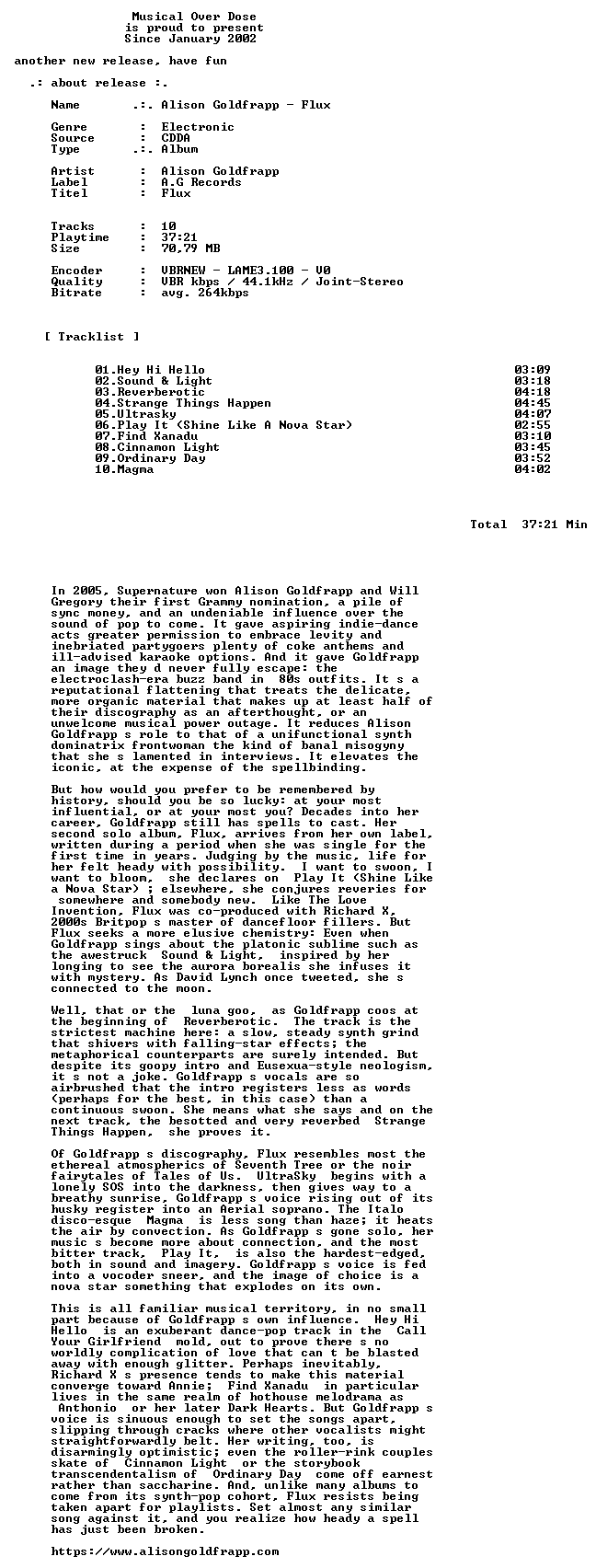 Musical Over Dose
is proud to present
Since January 2002

another new release, have fun

.: about release :.

Name .:. Alison Goldfrapp - Flux

Genre : Electronic
Source : CDDA
Type .:. Album

Artist : Alison Goldfrapp
Label : A.G Records
Titel : Flux

Tracks : 10
Playtime : 37:21
Size : 70,79 MB

Encoder : VBRNEW - LAME3.100 - V0
Quality : VBR kbps / 44.1kHz / Joint-Stereo
Bitrate : avg. 264kbps

[ Tracklist ]

01.Hey Hi Hello 03:09
02.Sound & Light 03:18
03.Reverberotic 04:18
04.Strange Things Happen 04:45
05.Ultrasky 04:07
06.Play It (Shine Like A Nova Star) 02:55
07.Find Xanadu 03:10
08.Cinnamon Light 03:45
09.Ordinary Day 03:52
10.Magma 04:02

Total 37:21 Min

In 2005, Supernature won Alison Goldfrapp and Will Gregory their first Grammy nomination, a pile of sync money, and an undeniable influence over the sound of pop to come. It gave aspiring indie-dance acts greater permission to embrace levity and inebriated partygoers plenty of coke anthems and ill-advised karaoke options. And it gave Goldfrapp an image they d never fully escape: the electroclash-era buzz band in 80s outfits. It s a reputational flattening that treats the delicate, more organic material that makes up at least half of their discography as an afterthought, or an unwelcome musical power outage. It reduces Alison Goldfrapp s role to that of a unifunctional synth dominatrix frontwoman the kind of banal misogyny that she s lamented in interviews. It elevates the iconic, at the expense of the spellbinding.

But how would you prefer to be remembered by history, should you be so lucky: at your most influential, or at your most you? Decades into her career, Goldfrapp still has spells to cast. Her second solo album, Flux, arrives from her own label, written during a period when she was single for the first time in years. Judging by the music, life for her felt heady with possibility. I want to swoon, I want to bloom, she declares on Play It (Shine Like a Nova Star) ; elsewhere, she conjures reveries for somewhere and somebody new. Like The Love Invention, Flux was co-produced with Richard X, 2000s Britpop s master of dancefloor fillers. But Flux seeks a more elusive chemistry: Even when Goldfrapp sings about the platonic sublime such as the awestruck Sound & Light, inspired by her longing to see the aurora borealis she infuses it with mystery. As David Lynch once tweeted, she s connected to the moon.

Well, that or the luna goo, as Goldfrapp coos at the beginning of Reverberotic. The track is the strictest machine here: a slow, steady synth grind that shivers with falling-star effects; the metaphorical counterparts are surely intended. But despite its goopy intro and Eusexua-style neologism, it s not a joke. Goldfrapp s vocals are so airbrushed that the intro registers less as words (perhaps for the best, in this case) than a continuous swoon. She means what she says and on the next track, the besotted and very reverbed Strange Things Happen, she proves it.

Of Goldfrapp s discography, Flux resembles most the ethereal atmospherics of Seventh Tree or the noir fairytales of Tales of Us. UltraSky begins with a lonely SOS into the darkness, then gives way to a breathy sunrise, Goldfrapp s voice rising out of its husky register into an Aerial soprano. The Italo disco-esque Magma is less song than haze; it heats the air by convection. As Goldfrapp s gone solo, her music s become more about connection, and the most bitter track, Play It, is also the hardest-edged, both in sound and imagery. Goldfrapp s voice is fed into a vocoder sneer, and the image of choice is a nova star something that explodes on its own.

This is all familiar musical territory, in no small part because of Goldfrapp s own influence. Hey Hi Hello is an exuberant dance-pop track in the Call Your Girlfriend mold, out to prove there s no worldly complication of love that can t be blasted away with enough glitter. Perhaps inevitably, Richard X s presence tends to make this material converge toward Annie; Find Xanadu in particular lives in the same realm of hothouse melodrama as Anthonio or her later Dark Hearts. But Goldfrapp s voice is sinuous enough to set the songs apart, slipping through cracks where other vocalists might straightforwardly belt. Her writing, too, is disarmingly optimistic; even the roller-rink couples skate of Cinnamon Light or the storybook transcendentalism of Ordinary Day come off earnest rather than saccharine. And, unlike many albums to come from its synth-pop cohort, Flux resists being taken apart for playlists. Set almost any similar song against it, and you realize how heady a spell has just been broken.

https://www.alisongoldfrapp.com